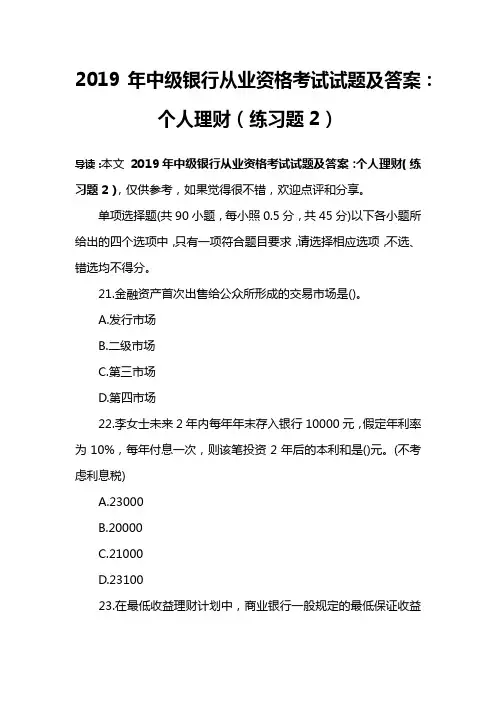 2019 年中级银行从业资格考试试题及答案：个人理财（练习题 2）

导读：本文 2019 年中级银行从业资格考试试题及答案：个人理财（练习题 2），仅供参考，如果觉得很不错，欢迎点评和分享。

单项选择题(共 90 小题，每小照 0.5 分，共 45 分)以下各小题所给出的四个选项中，只有一项符合题目要求，请选择相应选项，不选、错选均不得分。

21.金融资产首次出售给公众所形成的交易市场是()。

A.发行市场

B.二级市场

C.第三市场

D.第四市场

22.李女士未来 2 年内每年年末存入银行 10000 元，假定年利率为 10%，每年付息一次，则该笔投资 2 年后的本利和是()元。(不考虑利息税)

A.23000

B.20000

C.21000

D.23100

23.在最低收益理财计划中，商业银行一般规定的最低保证收益